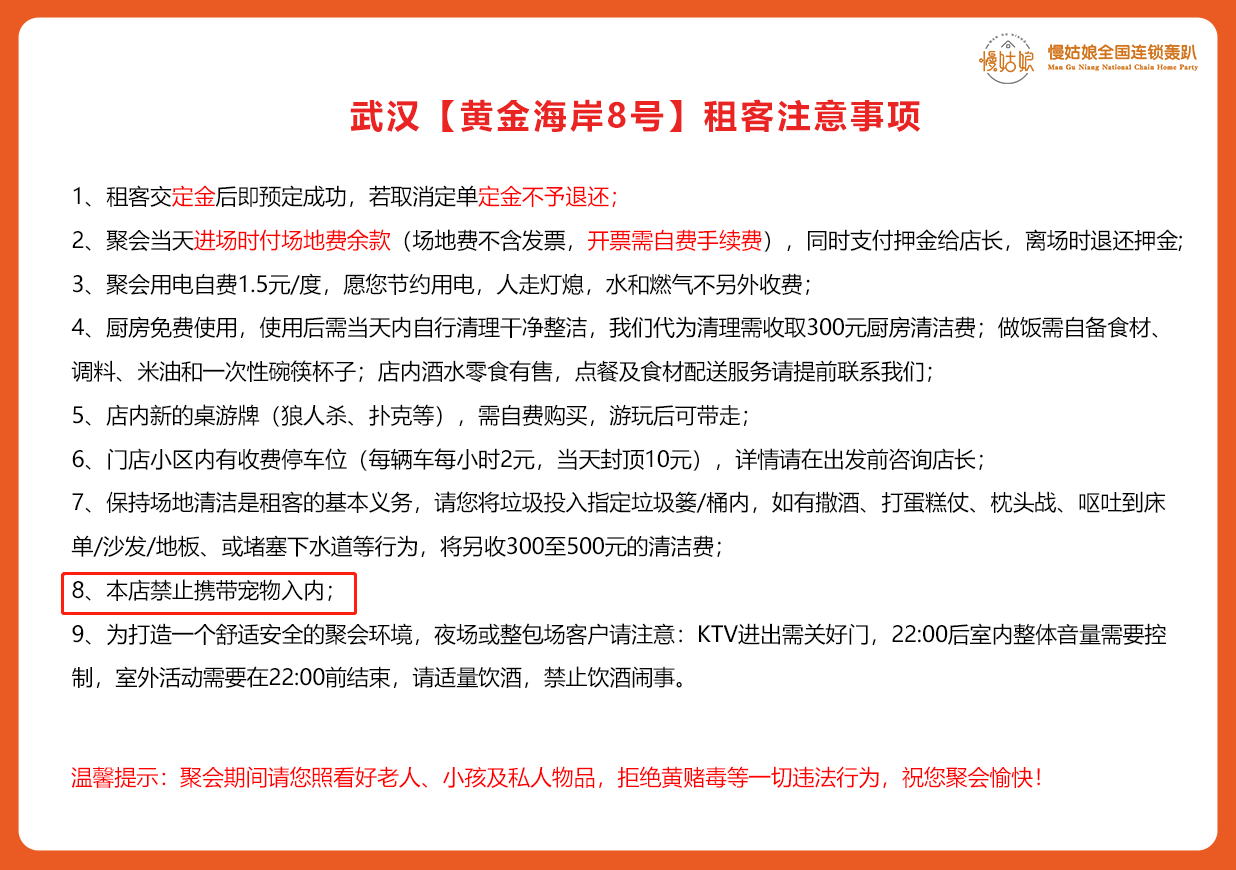 慢姑娘
慢姑娘全国连锁轰趴
Man Gu Niang National Chain Home Party

武汉【黄金海岸8号】租客注意事项

1、租客交定金后即预定成功，若取消定单定金不予退还；

2、聚会当天进场时付场地费余款（场地费不含发票，开票需自费手续费），同时支付押金给店长，离场时退还押金;

3、聚会用电自费1.5元/度，愿您节约用电，人走灯熄，水和燃气不另外收费；

4、厨房免费使用，使用后需当天内自行清理干净整洁，我们代为清理需收取300元厨房清洁费；做饭需自备食材、调料、米油和一次性碗筷杯子；店内酒水零食有售，点餐及食材配送服务请提前联系我们；

5、店内新的桌游牌（狼人杀、扑克等），需自费购买，游玩后可带走；

6、门店小区内有收费停车位（每辆车每小时2元，当天封顶10元），详情请在出发前咨询店长；

7、保持场地清洁是租客的基本义务，请您将垃圾投入指定垃圾篓/桶内，如有撒酒、打蛋糕仗、枕头战、呕吐到床单/沙发/地板、或堵塞下水道等行为，将另收300至500元的清洁费；

8、本店禁止携带宠物入内；

9、为打造一个舒适安全的聚会环境，夜场或整包场客户请注意：KTV进出需关好门，22:00后室内整体音量需要控制，室外活动需要在22:00前结束，请适量饮酒，禁止饮酒闹事。

温馨提示：聚会期间请您照看好老人、小孩及私人物品，拒绝黄赌毒等一切违法行为，祝您聚会愉快！